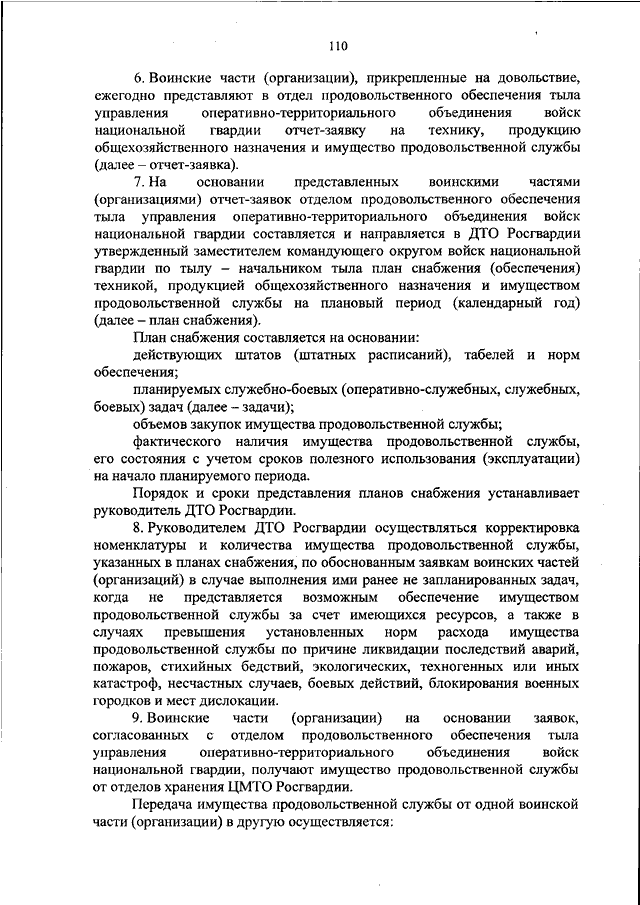 110

6. Воинские части (организации), прикрепленные на довольствие, ежегодно представляют в отдел продовольственного обеспечения тыла управления оперативно-территориального объединения войск национальной гвардии отчет-заявку на технику, продукцию общехозяйственного назначения и имущество продовольственной службы (далее – отчет-заявка).

7. На основании представленных воинскими частями (организациями) отчет-заявок отделом продовольственного обеспечения тыла управления оперативно-территориального объединения войск национальной гвардии составляется и направляется в ДТО Росгвардии утвержденный заместителем командующего округом войск национальной гвардии по тылу – начальником тыла план снабжения (обеспечения) техникой, продукцией общехозяйственного назначения и имуществом продовольственной службы на плановый период (календарный год) (далее – план снабжения).

План снабжения составляется на основании:

действующих штатов (штатных расписаний), табелей и норм обеспечения;

планируемых служебно-боевых (оперативно-служебных, служебных, боевых) задач (далее – задачи);

объемов закупок имущества продовольственной службы;

фактического наличия имущества продовольственной службы, его состояния с учетом сроков полезного использования (эксплуатации) на начало планируемого периода.

Порядок и сроки представления планов снабжения устанавливает руководитель ДТО Росгвардии.

8. Руководителем ДТО Росгвардии осуществляться корректировка номенклатуры и количества имущества продовольственной службы, указанных в планах снабжения, по обоснованным заявкам воинских частей (организаций) в случае выполнения ими ранее не запланированных задач, когда не представляется возможным обеспечение имуществом продовольственной службы за счет имеющихся ресурсов, а также в случаях превышения установленных норм расхода имущества продовольственной службы по причине ликвидации последствий аварий, пожаров, стихийных бедствий, экологических, техногенных или иных катастроф, несчастных случаев, боевых действий, блокирования военных городков и мест дислокации.

9. Воинские части (организации) на основании заявок, согласованных с отделом продовольственного обеспечения тыла управления оперативно-территориального объединения войск национальной гвардии, получают имущество продовольственной службы от отделов хранения ЦМТО Росгвардии.

Передача имущества продовольственной службы от одной воинской части (организации) в другую осуществляется: